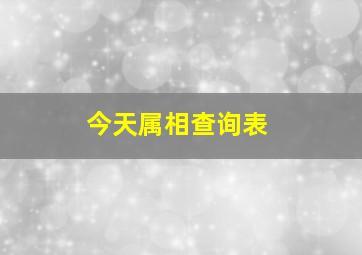 今天属相查询表